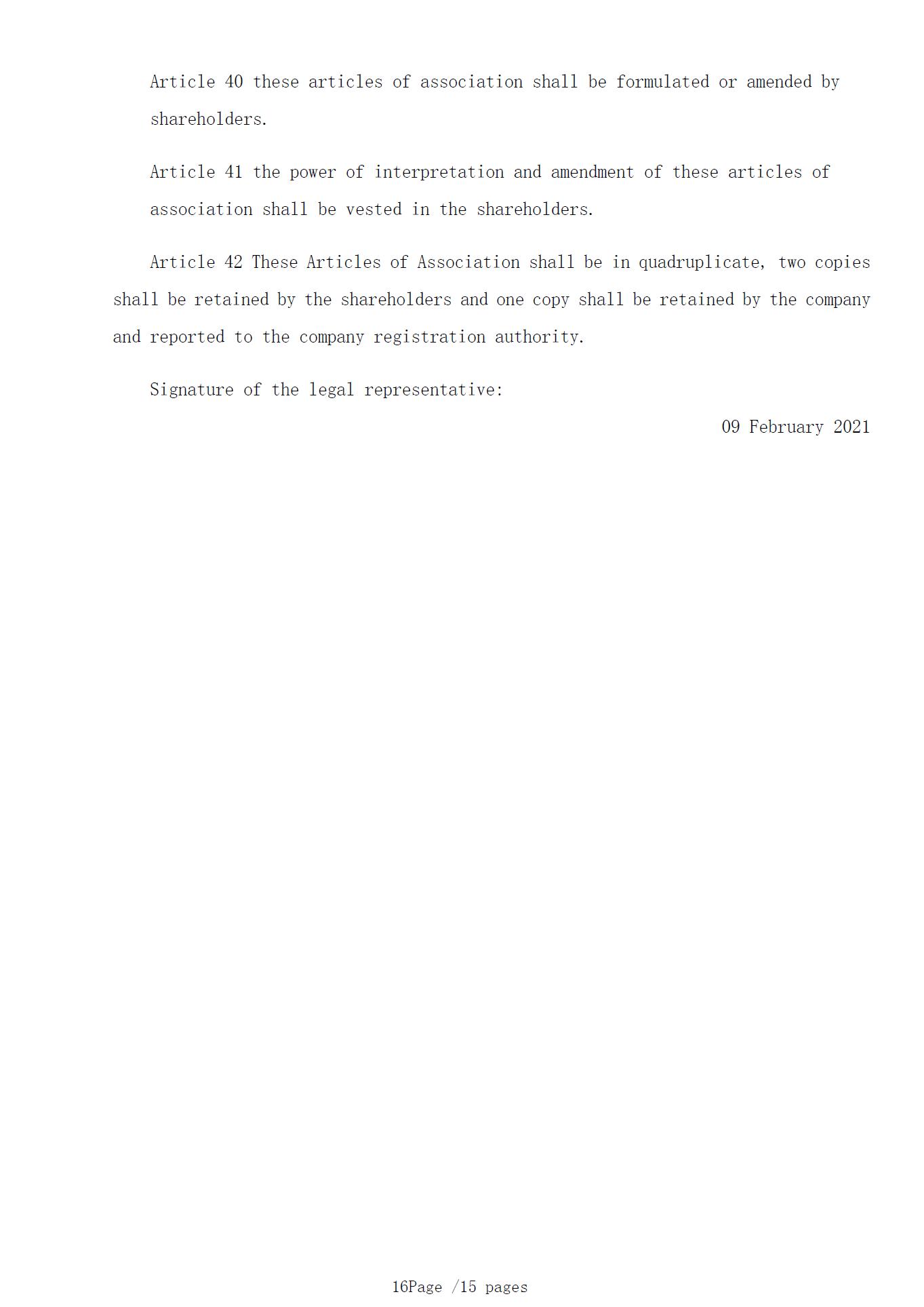 Article 40 these articles of association shall be formulated or amended by shareholders.

Article 41 the power of interpretation and amendment of these articles of association shall be vested in the shareholders.

Article 42 These Articles of Association shall be in quadruplicate, two copies shall be retained by the shareholders and one copy shall be retained by the company and reported to the company registration authority.

Signature of the legal representative:

09 February 2021

16Page /15 pages